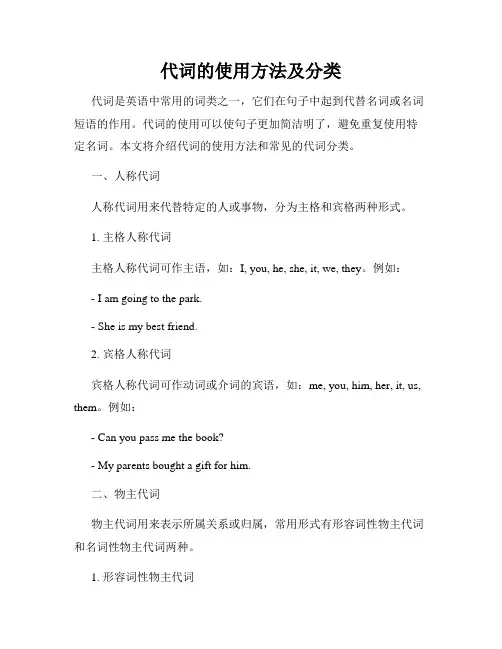 代词的使用方法及分类

代词是英语中常用的词类之一，它们在句子中起到代替名词或名词短语的作用。代词的使用可以使句子更加简洁明了，避免重复使用特定名词。本文将介绍代词的使用方法和常见的代词分类。

一、人称代词

人称代词用来代替特定的人或事物，分为主格和宾格两种形式。

1. 主格人称代词

主格人称代词可作主语，如：I, you, he, she, it, we, they。例如：

- I am going to the park.

- She is my best friend.

2. 宾格人称代词

宾格人称代词可作动词或介词的宾语，如：me, you, him, her, it, us, them。例如：

- Can you pass me the book?

- My parents bought a gift for him.

二、物主代词

物主代词用来表示所属关系或归属，常用形式有形容词性物主代词和名词性物主代词两种。

1. 形容词性物主代词